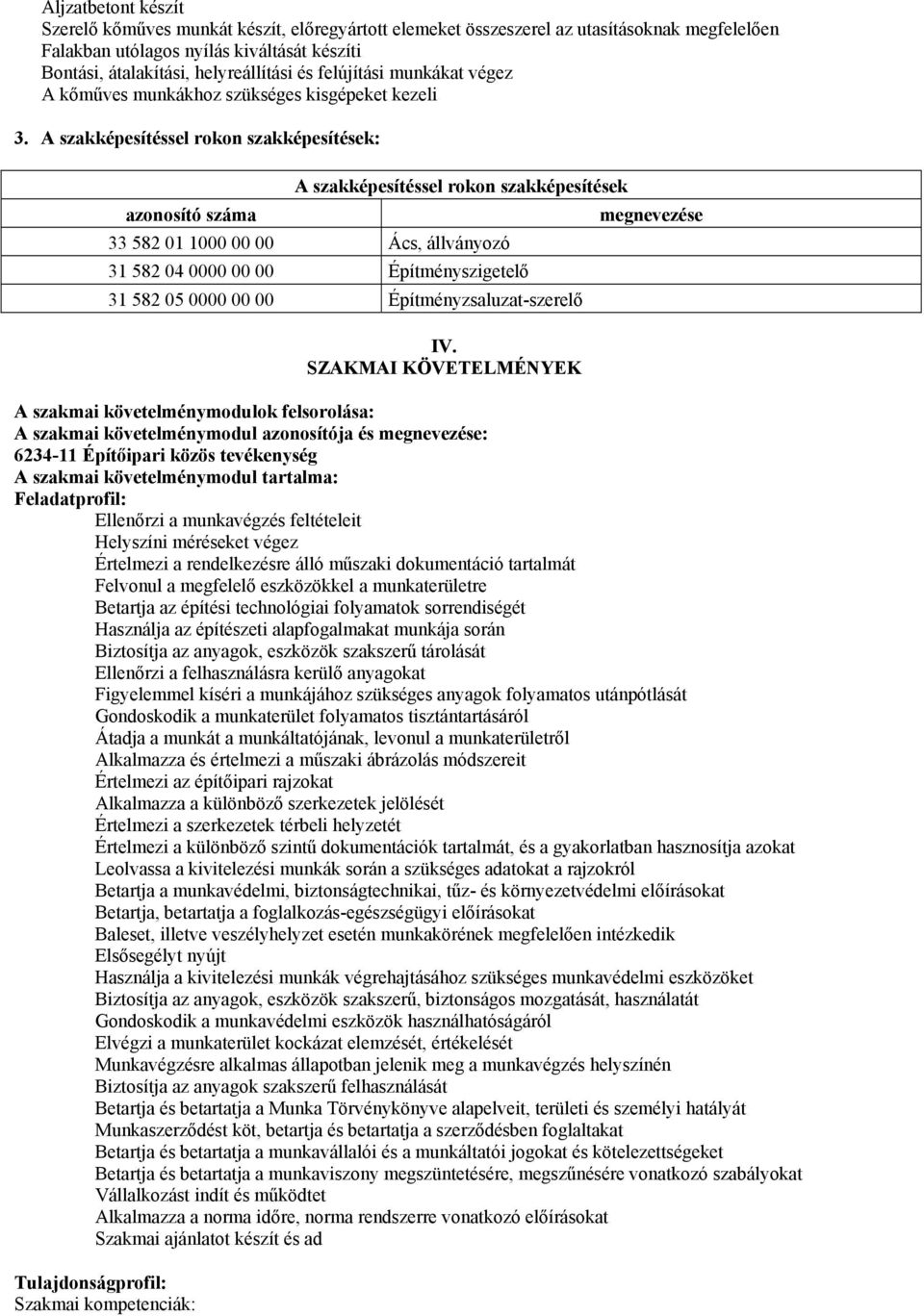 Aljzatbetont készít
Szerelő kőműves munkát készít, előregyártott elemeket összeszerel az utasításoknak megfelelően
Falakban utólagos nyílás kiváltását készíti
Bontási, átalakítási, helyreállítási és felújítási munkákat végez
A kőműves munkákhoz szükséges kisgépeket kezeli

3. A szakképesítéssel rokon szakképesítések:

| A szakképesítéssel rokon szakképesítések | |
|---|---|
| azonosító száma | megnevezése |
| 33 582 01 1000 00 00 | Ács, állványozó |
| 31 582 04 0000 00 00 | Építményszigetelő |
| 31 582 05 0000 00 00 | Építményzsaluzat-szerelő |

IV.
SZAKMAI KÖVETELMÉNYEK

A szakmai követelménymodulok felsorolása:
A szakmai követelménymodul azonosítója és megnevezése:
6234-11 Építőipari közös tevékenység
A szakmai követelménymodul tartalma:
Feladatprofil:
Ellenőrzi a munkavégzés feltételeit
Helyszíni méréseket végez
Értelmezi a rendelkezésre álló műszaki dokumentáció tartalmát
Felvonul a megfelelő eszközökkel a munkaterületre
Betartja az építési technológiai folyamatok sorrendiségét
Használja az építészeti alapfogalmakat munkája során
Biztosítja az anyagok, eszközök szakszerű tárolását
Ellenőrzi a felhasználásra kerülő anyagokat
Figyelemmel kíséri a munkájához szükséges anyagok folyamatos utánpótlását
Gondoskodik a munkaterület folyamatos tisztántartásáról
Átadja a munkát a munkáltatójának, levonul a munkaterületről
Alkalmazza és értelmezi a műszaki ábrázolás módszereit
Értelmezi az építőipari rajzokat
Alkalmazza a különböző szerkezetek jelölését
Értelmezi a szerkezetek térbeli helyzetét
Értelmezi a különböző szintű dokumentációk tartalmát, és a gyakorlatban hasznosítja azokat
Leolvassa a kivitelezési munkák során a szükséges adatokat a rajzokról
Betartja a munkavédelmi, biztonságtechnikai, tűz- és környezetvédelmi előírásokat
Betartja, betartatja a foglalkozás-egészségügyi előírásokat
Baleset, illetve veszélyhelyzet esetén munkakörének megfelelően intézkedik
Elsősegélyt nyújt
Használja a kivitelezési munkák végrehajtásához szükséges munkavédelmi eszközöket
Biztosítja az anyagok, eszközök szakszerű, biztonságos mozgatását, használatát
Gondoskodik a munkavédelmi eszközök használhatóságáról
Elvégzi a munkaterület kockázat elemzését, értékelését
Munkavégzésre alkalmas állapotban jelenik meg a munkavégzés helyszínén
Biztosítja az anyagok szakszerű felhasználását
Betartja és betartatja a Munka Törvénykönyve alapelveit, területi és személyi hatályát
Munkaszerződést köt, betartja és betartatja a szerződésben foglaltakat
Betartja és betartatja a munkavállalói és a munkáltatói jogokat és kötelezettségeket
Betartja és betartatja a munkaviszony megszüntetésére, megszűnésére vonatkozó szabályokat
Vállalkozást indít és működtet
Alkalmazza a norma időre, norma rendszerre vonatkozó előírásokat
Szakmai ajánlatot készít és ad

Tulajdonságprofil:
Szakmai kompetenciák: